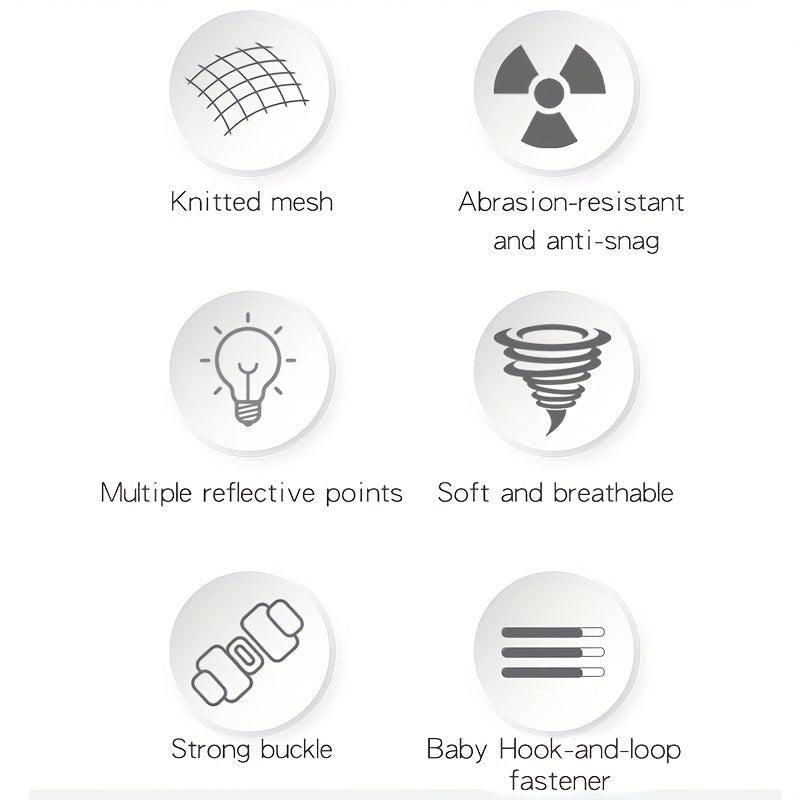 Knitted mesh

Abrasion-resistant and anti-snag

Multiple reflective points

Soft and breathable

Strong buckle

Baby Hook-and-loop fastener